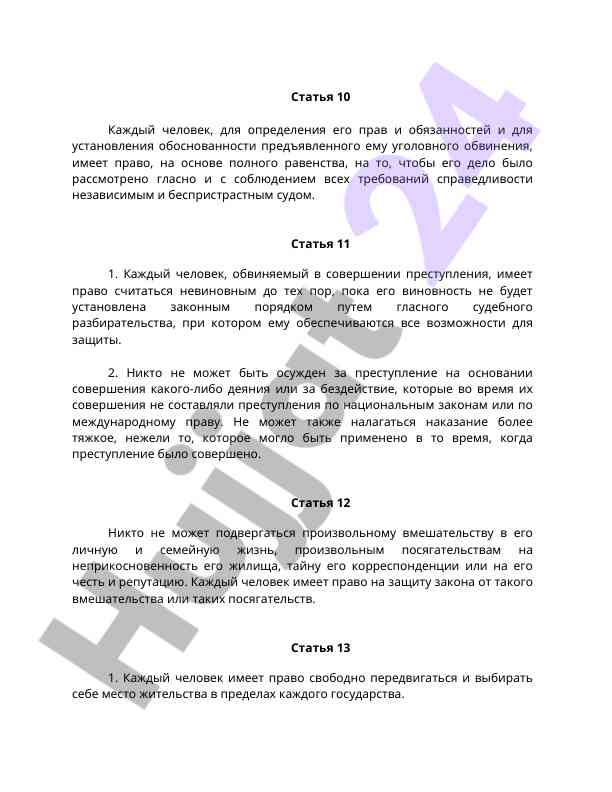 Статья 10

Каждый человек, для определения его прав и обязанностей и для установления обоснованности предъявленного ему уголовного обвинения, имеет право, на основе полного равенства, на то, чтобы его дело было рассмотрено гласно и с соблюдением всех требований справедливости независимым и беспристрастным судом.

Статья 11

1. Каждый человек, обвиняемый в совершении преступления, имеет право считаться невиновным до тех пор, пока его виновность не будет установлена законным порядком путем гласного судебного разбирательства, при котором ему обеспечиваются все возможности для защиты.

2. Никто не может быть осужден за преступление на основании совершения какого-либо деяния или за бездействие, которые во время их совершения не составляли преступления по национальным законам или по международному праву. Не может также налагаться наказание более тяжкое, нежели то, которое могло быть применено в то время, когда преступление было совершено.

Статья 12

Никто не может подвергаться произвольному вмешательству в его личную и семейную жизнь, произвольным посягательствам на неприкосновенность его жилища, тайну его корреспонденции или на его честь и репутацию. Каждый человек имеет право на защиту закона от такого вмешательства или таких посягательств.

Статья 13

1. Каждый человек имеет право свободно передвигаться и выбирать себе место жительства в пределах каждого государства.

Hujjat24